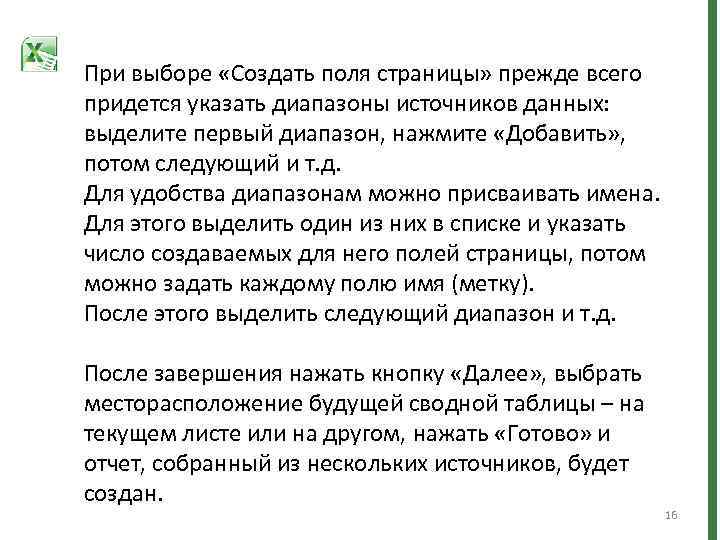 При выборе «Создать поля страницы» прежде всего придется указать диапазоны источников данных: выделите первый диапазон, нажмите «Добавить», потом следующий и т.д.
Для удобства диапазонам можно присваивать имена. Для этого выделить один из них в списке и указать число создаваемых для него полей страницы, потом можно задать каждому полю имя (метку).
После этого выделить следующий диапазон и т.д.

После завершения нажать кнопку «Далее», выбрать месторасположение будущей сводной таблицы – на текущем листе или на другом, нажать «Готово» и отчет, собранный из нескольких источников, будет создан.

16